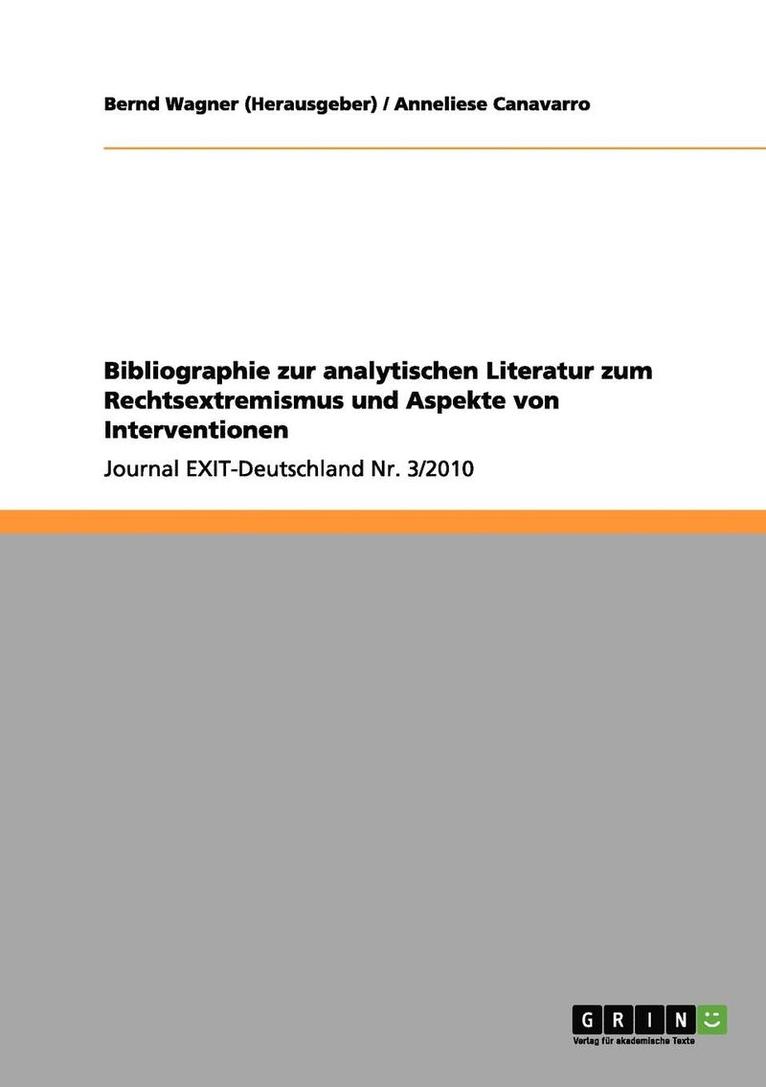 Bernd Wagner (Herausgeber) / Anneliese Canavarro

Bibliographie zur analytischen Literatur zum Rechtsextremismus und Aspekte von Interventionen

Journal EXIT-Deutschland Nr. 3/2010

GRIN

Verlag für akademische Texte